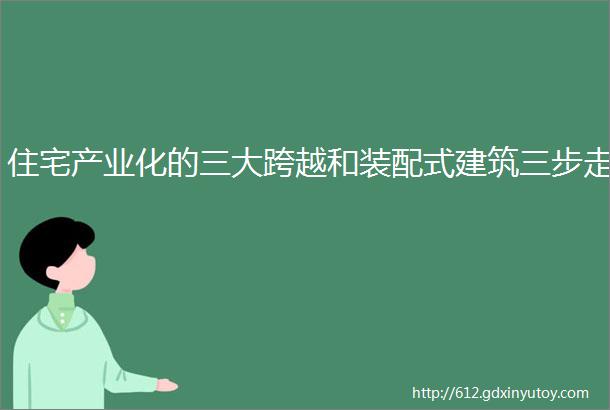 住宅产业化的三大跨越和装配式建筑三步走

http://612.gdxinyutoy.com